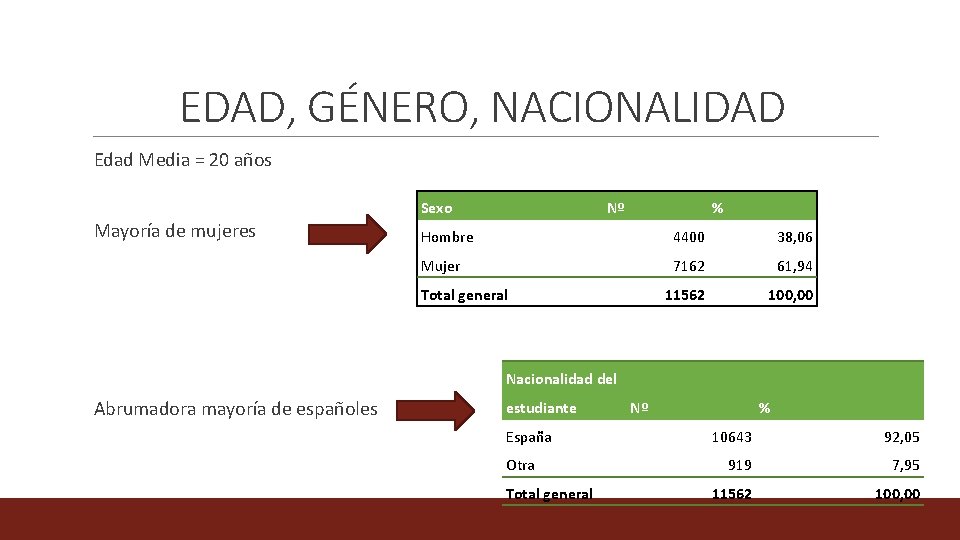 EDAD, GÉNERO, NACIONALIDAD

Edad Media = 20 años

Mayoría de mujeres

| Sexo | Nº | % |
|---|---|---|
| Hombre | 4400 | 38,06 |
| Mujer | 7162 | 61,94 |
| Total general | 11562 | 100,00 |

Abrumadora mayoría de españoles

| Nacionalidad del estudiante | Nº | % |
|---|---|---|
| España | 10643 | 92,05 |
| Otra | 919 | 7,95 |
| Total general | 11562 | 100,00 |